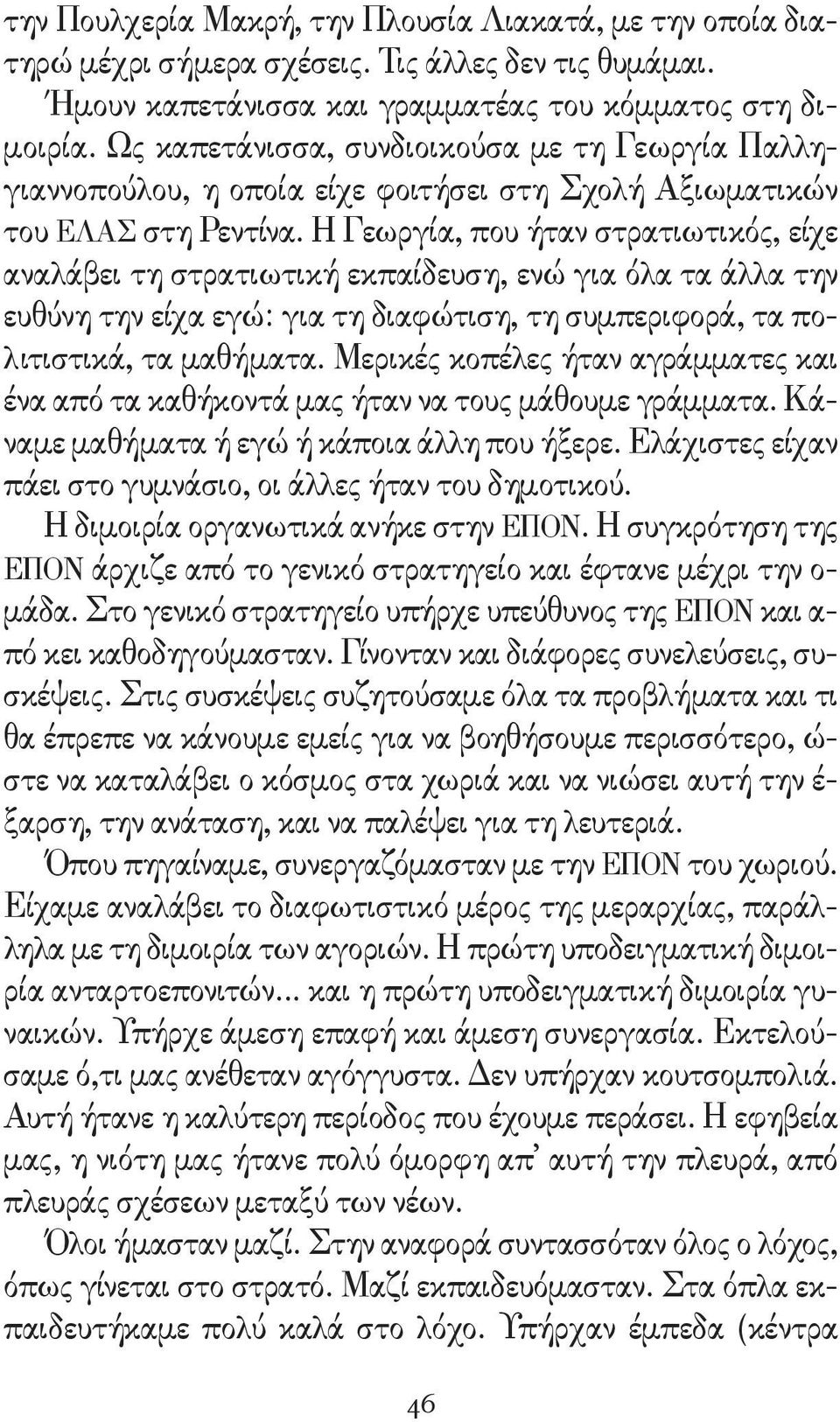 την Πουλχερία Μακρή, την Πλουσία Λιακατά, με την οποία διατηρώ μέχρι σήμερα σχέσεις. Τις άλλες δεν τις θυμάμαι.

Ήμουν καπετάνισσα και γραμματέας του κόμματος στη διμοιρία. Ως καπετάνισσα, συνδιοικούσα με τη Γεωργία Παλληγιαννοπούλου, η οποία είχε φοιτήσει στη Σχολή Αξιωματικών του ΕΛΑΣ στη Ρεντίνα. Η Γεωργία, που ήταν στρατιωτικός, είχε αναλάβει τη στρατιωτική εκπαίδευση, ενώ για όλα τα άλλα την ευθύνη την είχα εγώ: για τη διαφώτιση, τη συμπεριφορά, τα πολιτιστικά, τα μαθήματα. Μερικές κοπέλες ήταν αγράμματες και ένα από τα καθήκοντά μας ήταν να τους μάθουμε γράμματα. Κάναμε μαθήματα ή εγώ ή κάποια άλλη που ήξερε. Ελάχιστες είχαν πάει στο γυμνάσιο, οι άλλες ήταν του δημοτικού.

Η διμοιρία οργανωτικά ανήκε στην ΕΠΟΝ. Η συγκρότηση της ΕΠΟΝ άρχιζε από το γενικό στρατηγείο και έφτανε μέχρι την ομάδα. Στο γενικό στρατηγείο υπήρχε υπεύθυνος της ΕΠΟΝ και από κει καθοδηγούμασταν. Γίνονταν και διάφορες συνελεύσεις, συσκέψεις. Στις συσκέψεις συζητούσαμε όλα τα προβλήματα και τι θα έπρεπε να κάνουμε εμείς για να βοηθήσουμε περισσότερο, ώστε να καταλάβει ο κόσμος στα χωριά και να νιώσει αυτή την έξαρση, την ανάταση, και να παλέψει για τη λευτεριά.

Όπου πηγαίναμε, συνεργαζόμασταν με την ΕΠΟΝ του χωριού. Είχαμε αναλάβει το διαφωτιστικό μέρος της μεραρχίας, παράλληλα με τη διμοιρία των αγοριών. Η πρώτη υποδειγματική διμοιρία ανταρτοεπονιτών... και η πρώτη υποδειγματική διμοιρία γυναικών. Υπήρχε άμεση επαφή και άμεση συνεργασία. Εκτελούσαμε ό,τι μας ανέθεταν αγόγγυστα. Δεν υπήρχαν κουτσομπολιά. Αυτή ήτανε η καλύτερη περίοδος που έχουμε περάσει. Η εφηβεία μας, η νιότη μας ήτανε πολύ όμορφη απ' αυτή την πλευρά, από πλευράς σχέσεων μεταξύ των νέων.

Όλοι ήμασταν μαζί. Στην αναφορά συντασσόταν όλος ο λόχος, όπως γίνεται στο στρατό. Μαζί εκπαιδευόμασταν. Στα όπλα εκπαιδευτήκαμε πολύ καλά στο λόχο. Υπήρχαν έμπεδα (κέντρα

46